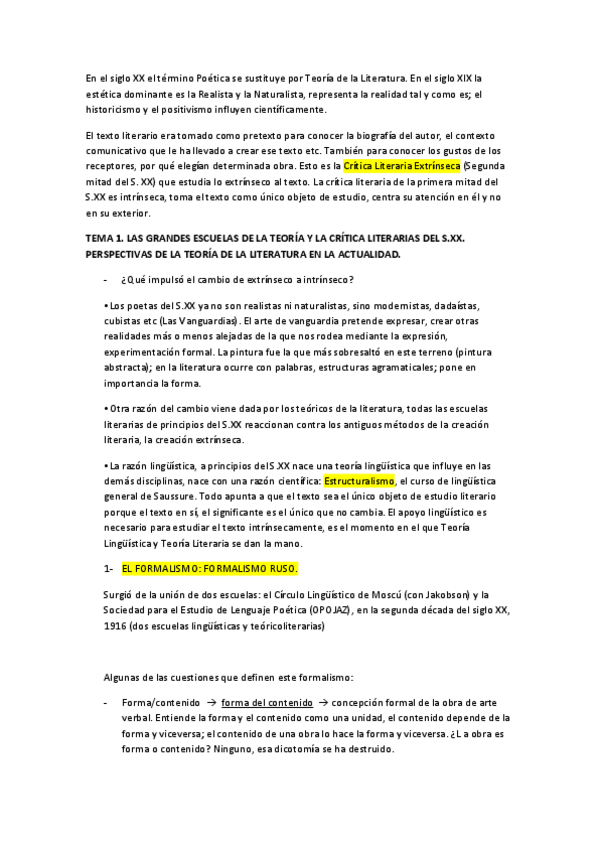 En el siglo XX el término Poética se sustituye por Teoría de la Literatura. En el siglo XIX la estética dominante es la Realista y la Naturalista, representa la realidad tal y como es; el historicismo y el positivismo influyen científicamente.

El texto literario era tomado como pretexto para conocer la biografía del autor, el contexto comunicativo que le ha llevado a crear ese texto etc. También para conocer los gustos de los receptores, por qué elegían determinada obra. Esto es la Crítica Literaria Extrínseca (Segunda mitad del S. XX) que estudia lo extrínseco al texto. La crítica literaria de la primera mitad del S.XX es intrínseca, toma el texto como único objeto de estudio, centra su atención en él y no en su exterior.

TEMA 1. LAS GRANDES ESCUELAS DE LA TEORÍA Y LA CRÍTICA LITERARIAS DEL S.XX. PERSPECTIVAS DE LA TEORÍA DE LA LITERATURA EN LA ACTUALIDAD.

- ¿Qué impulsó el cambio de extrínseco a intrínseco?

• Los poetas del S.XX ya no son realistas ni naturalistas, sino modernistas, dadaístas, cubistas etc (Las Vanguardias). El arte de vanguardia pretende expresar, crear otras realidades más o menos alejadas de la que nos rodea mediante la expresión, experimentación formal. La pintura fue la que más sobresaltó en este terreno (pintura abstracta); en la literatura ocurre con palabras, estructuras agramaticales; pone en importancia la forma.

• Otra razón del cambio viene dada por los teóricos de la literatura, todas las escuelas literarias de principios del S.XX reaccionan contra los antiguos métodos de la creación literaria, la creación extrínseca.

• La razón lingüística, a principios del S.XX nace una teoría lingüística que influye en las demás disciplinas, nace con una razón científica: Estructuralismo, el curso de lingüística general de Saussure. Todo apunta a que el texto sea el único objeto de estudio literario porque el texto en sí, el significante es el único que no cambia. El apoyo lingüístico es necesario para estudiar el texto intrínsecamente, es el momento en el que Teoría Lingüística y Teoría Literaria se dan la mano.

1- EL FORMALISMO: FORMALISMO RUSO.

Surgió de la unión de dos escuelas: el Círculo Lingüístico de Moscú (con Jakobson) y la Sociedad para el Estudio de Lenguaje Poética (OPOJAZ), en la segunda década del siglo XX, 1916 (dos escuelas lingüísticas y teóricoliterarias)

Algunas de las cuestiones que definen este formalismo:

- Forma/contenido → forma del contenido → concepción formal de la obra de arte verbal. Entiende la forma y el contenido como una unidad, el contenido depende de la forma y viceversa; el contenido de una obra lo hace la forma y viceversa. ¿La obra es forma o contenido? Ninguno, esa dicotomía se ha destruido.